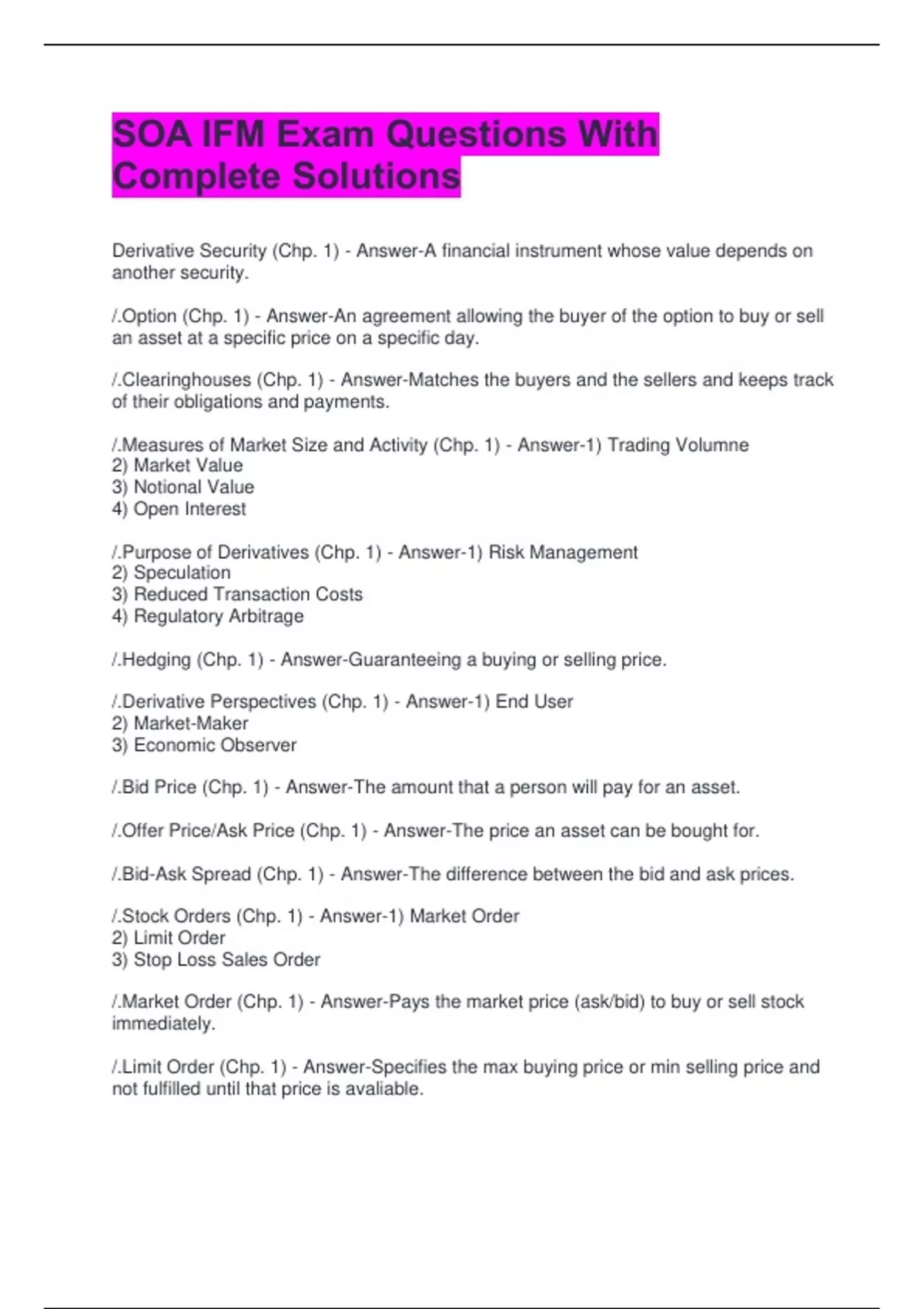 SOA IFM Exam Questions With Complete Solutions

Derivative Security (Chp. 1) - Answer-A financial instrument whose value depends on another security.

/.Option (Chp. 1) - Answer-An agreement allowing the buyer of the option to buy or sell an asset at a specific price on a specific day.

/.Clearinghouses (Chp. 1) - Answer-Matches the buyers and the sellers and keeps track of their obligations and payments.

/.Measures of Market Size and Activity (Chp. 1) - Answer-1) Trading Volumne
2) Market Value
3) Notional Value
4) Open Interest

/.Purpose of Derivatives (Chp. 1) - Answer-1) Risk Management
2) Speculation
3) Reduced Transaction Costs
4) Regulatory Arbitrage

/.Hedging (Chp. 1) - Answer-Guaranteeing a buying or selling price.

/.Derivative Perspectives (Chp. 1) - Answer-1) End User
2) Market-Maker
3) Economic Observer

/.Bid Price (Chp. 1) - Answer-The amount that a person will pay for an asset.

/.Offer Price/Ask Price (Chp. 1) - Answer-The price an asset can be bought for.

/.Bid-Ask Spread (Chp. 1) - Answer-The difference between the bid and ask prices.

/.Stock Orders (Chp. 1) - Answer-1) Market Order
2) Limit Order
3) Stop Loss Sales Order

/.Market Order (Chp. 1) - Answer-Pays the market price (ask/bid) to buy or sell stock immediately.

/.Limit Order (Chp. 1) - Answer-Specifies the max buying price or min selling price and not fulfilled until that price is avaliable.